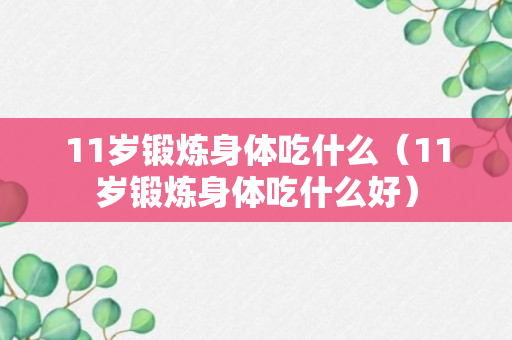 11岁锻炼身体吃什么（11岁锻炼身体吃什么好）